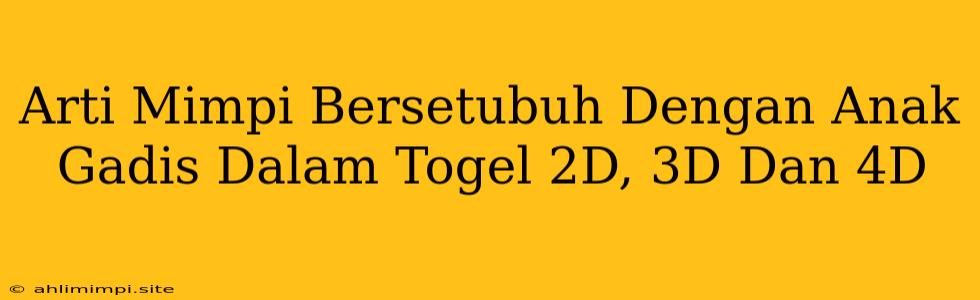 Arti Mimpi Bersetubuh Dengan Anak Gadis Dalam Togel 2D, 3D Dan 4D

© ahlimimpi.site